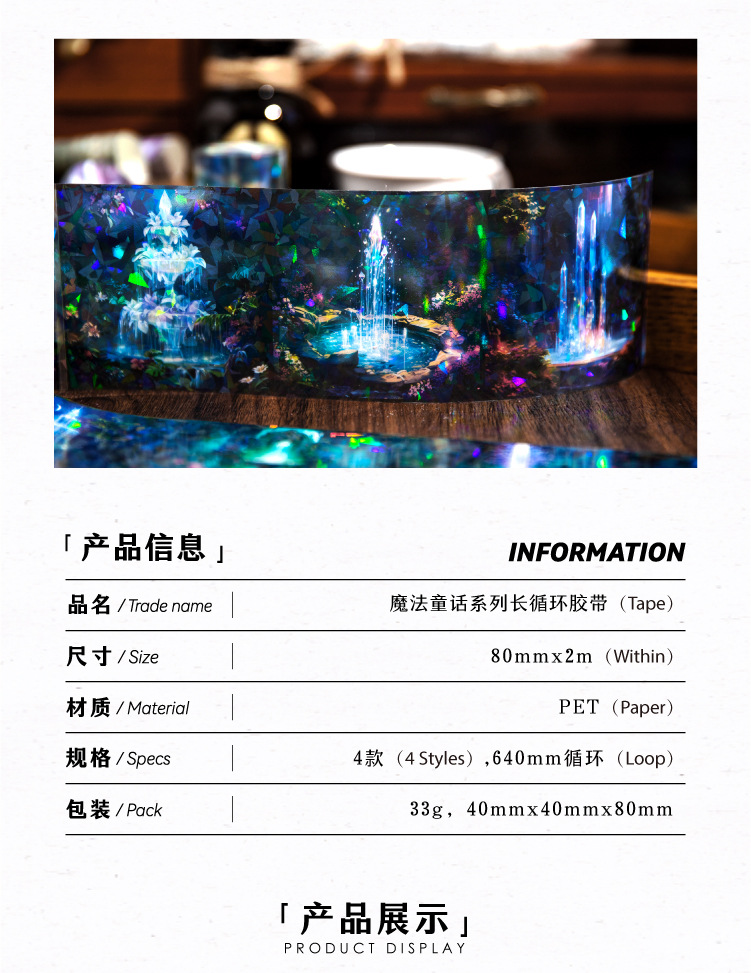 「产品信息」

INFORMATION

品名 / Trade name
魔法童话系列长循环胶带（Tape）

尺寸 / Size
80mmx2m（Within）

材质 / Material
PET（Paper）

规格 / Specs
4款（4 Styles）,640mm循环（Loop）

包装 / Pack
33g，40mmx40mmx80mm

「产品展示」
PRODUCT DISPLAY